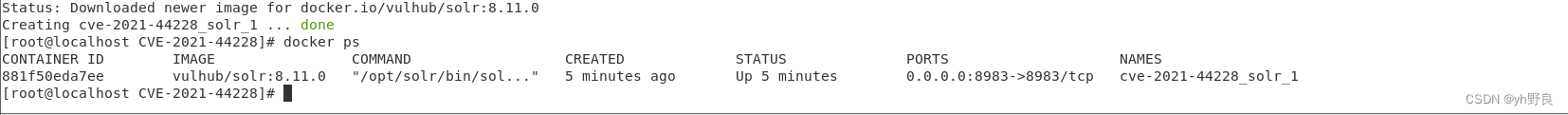 Status: Downloaded newer image for docker.io/vulhub/solr:8.11.0
Creating cve-2021-44228_solr_1 ... done
[root@localhost CVE-2021-44228]# docker ps

| CONTAINER ID | IMAGE | COMMAND | CREATED | STATUS | PORTS | NAMES |
|---|---|---|---|---|---|---|
| 881f50eda7ee | vulhub/solr:8.11.0 | "/opt/solr/bin/sol..." | 5 minutes ago | Up 5 minutes | 0.0.0.0:8983->8983/tcp | cve-2021-44228_solr_1 |

[root@localhost CVE-2021-44228]#

CSDN @yh野良